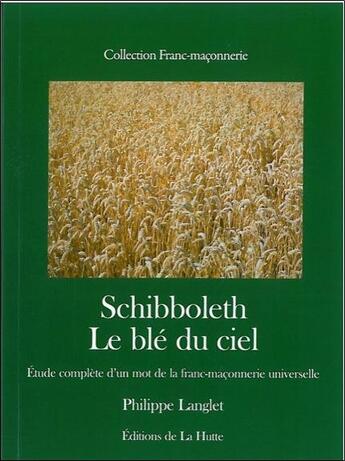 Collection Franc-maçonnerie

Schibboleth
Le blé du ciel

Étude complète d'un mot de la franc-maçonnerie universelle

Philippe Langlet

Éditions de La Hutte